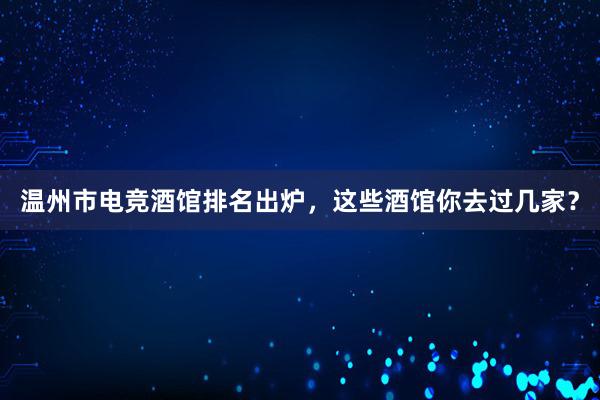 温州市电竞酒馆排名出炉，这些酒馆你去过几家？